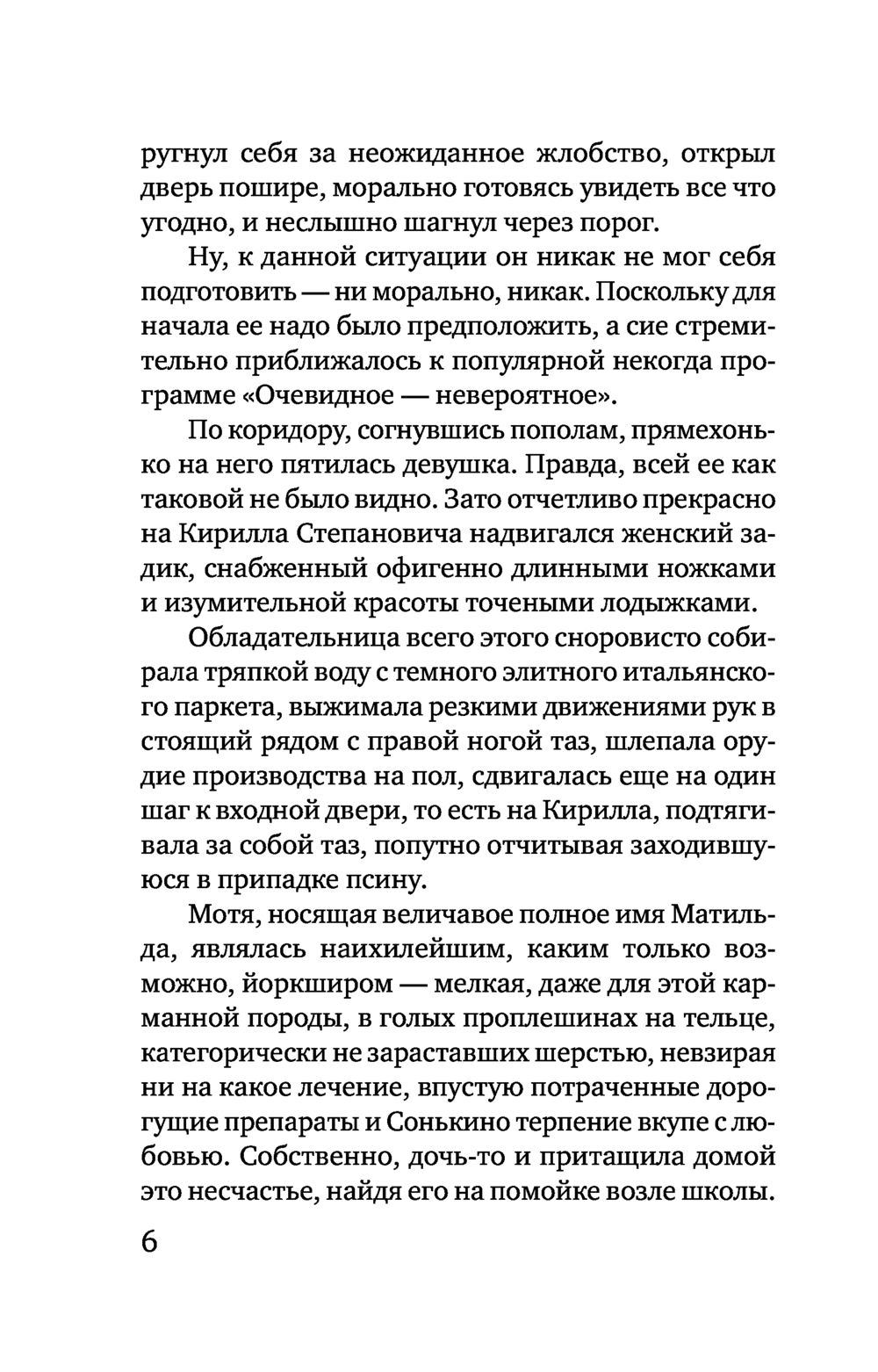 ругнул себя за неожиданное жлобство, открыл дверь пошире, морально готовясь увидеть все что угодно, и неслышно шагнул через порог.

Ну, к данной ситуации он никак не мог себя подготовить — ни морально, никак. Поскольку для начала ее надо было предположить, а сие стремительно приближалось к популярной некогда программе «Очевидное — невероятное».

По коридору, согнувшись пополам, прямехонько на него пятилась девушка. Правда, всей ее как таковой не было видно. Зато отчетливо прекрасно на Кирилла Степановича надвигался женский задик, снабженный офигенно длинными ножками и изумительной красоты точеными лодыжками.

Обладательница всего этого сноровисто собирала тряпкой воду с темного элитного итальянского паркета, выжимала резкими движениями рук в стоящий рядом с правой ногой таз, шлепала орудие производства на пол, сдвигалась еще на один шаг к входной двери, то есть на Кирилла, подтягивала за собой таз, попутно отчитывая заходившуюся в припадке псину.

Мотя, носящая величавое полное имя Матильда, являлась наихилейшим, каким только возможно, йоркширом — мелкая, даже для этой карманной породы, в голых проплешинах на тельце, категорически не зараставших шерстью, невзирая ни на какое лечение, впустую потраченные дорогущие препараты и Сонькино терпение вкупе с любовью. Собственно, дочь-то и притащила домой это несчастье, найдя его на помойке возле школы.

6